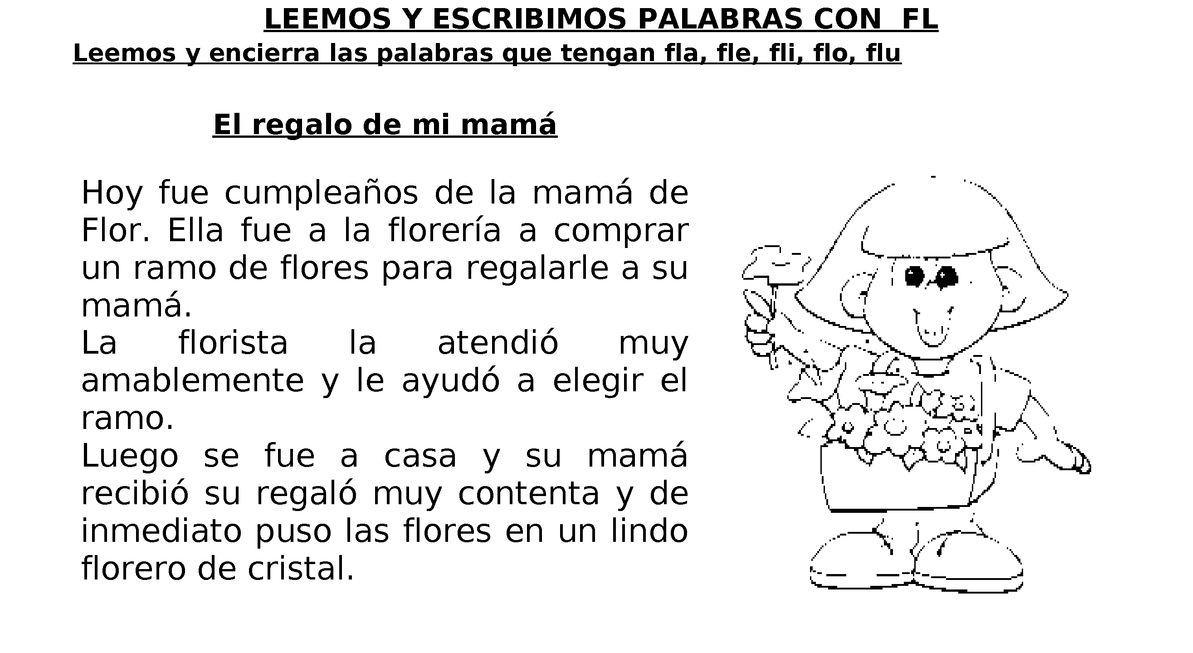 LEEMOS Y ESCRIBIMOS PALABRAS CON FL

Leemos y encierra las palabras que tengan fla, fle, fli, flo, flu

El regalo de mi mamá

Hoy fue cumpleaños de la mamá de Flor. Ella fue a la florería a comprar un ramo de flores para regalarle a su mamá.

La florista la atendió muy amablemente y le ayudó a elegir el ramo.

Luego se fue a casa y su mamá recibió su regaló muy contenta y de inmediato puso las flores en un lindo florero de cristal.